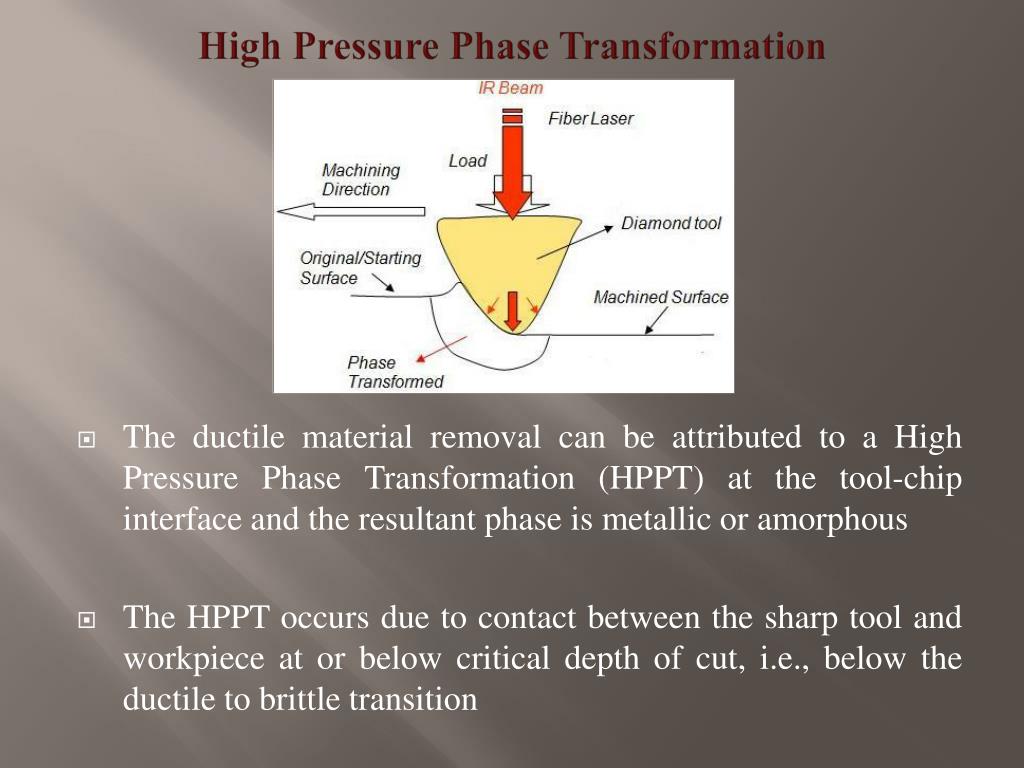 High Pressure Phase Transformation

IR Beam
Fiber Laser
Load
Machining Direction
Diamond tool
Original/Starting Surface
Machined Surface
Phase Transformed

The ductile material removal can be attributed to a High Pressure Phase Transformation (HPPT) at the tool-chip interface and the resultant phase is metallic or amorphous

The HPPT occurs due to contact between the sharp tool and workpiece at or below critical depth of cut, i.e., below the ductile to brittle transition